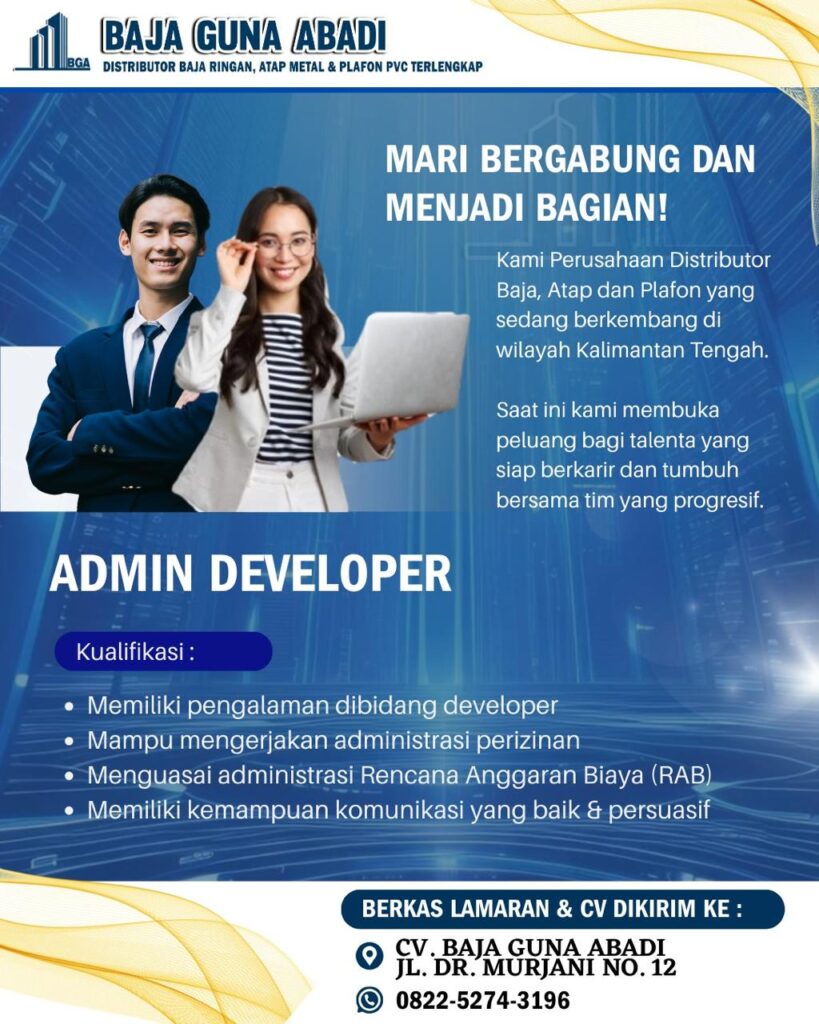 BGA
BAJA GUNA ABADI
DISTRIBUTOR BAJA RINGAN, ATAP METAL & PLAFON PVC TERLENGKAP

MARI BERGABUNG DAN MENJADI BAGIAN!

Kami Perusahaan Distributor Baja, Atap dan Plafon yang sedang berkembang di wilayah Kalimantan Tengah.

Saat ini kami membuka peluang bagi talenta yang siap berkarir dan tumbuh bersama tim yang progresif.

ADMIN DEVELOPER

Kualifikasi :

• Memiliki pengalaman dibidang developer
• Mampu mengerjakan administrasi perizinan
• Menguasai administrasi Rencana Anggaran Biaya (RAB)
• Memiliki kemampuan komunikasi yang baik & persuasif

BERKAS LAMARAN & CV DIKIRIM KE :

CV. BAJA GUNA ABADI
JL. DR. MURJANI NO. 12

0822-5274-3196